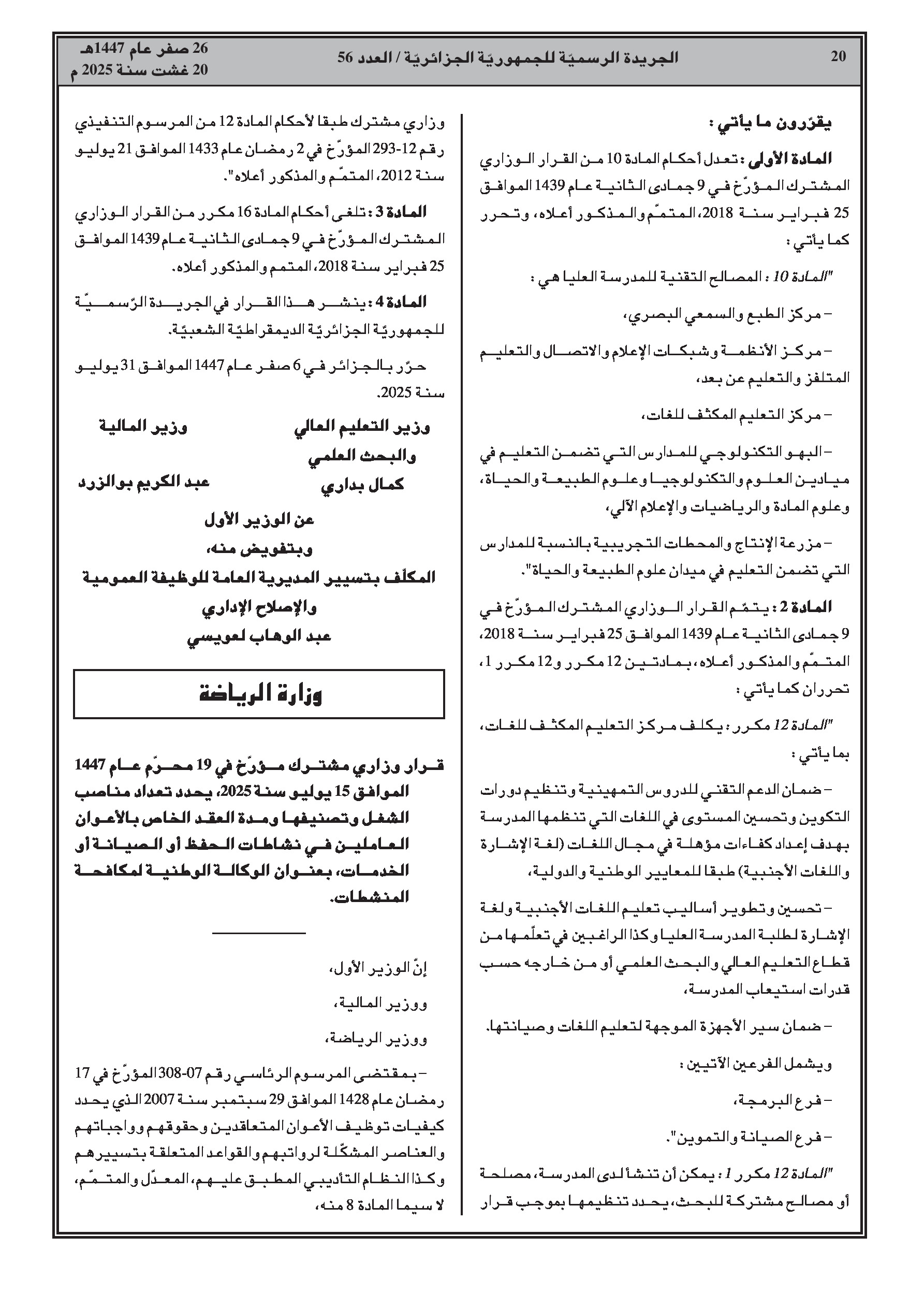 20 الجريدة الرسميّة للجمهوريّة الجزائريّة / العدد 56 26 صفر عام 1447هـ
20 غشت سنة 2025 م

يقرّرون ما يأتي :

المادة الأولى : تعدل أحكام المادة 10 من القرار الوزاري المشترك المؤرّخ في 9 جمادى الثانية عام 1439 الموافق 25 فبراير سنة 2018، المتمّم والمذكور أعلاه، وتحرر كما يأتي :

"المادة 10 : المصالح التقنية للمدرسة العليا هي :

– مركز الطبع والسمعي البصري،

– مركز الأنظمة وشبكات الإعلام والاتصال والتعليم المتلفز والتعليم عن بعد،

– مركز التعليم المكثف للغات،

– البهو التكنولوجي للمدارس التي تضمن التعليم في ميادين العلوم والتكنولوجيا وعلوم الطبيعة والحياة، وعلوم المادة والرياضيات والإعلام الآلي،

– مزرعة الإنتاج والمحطات التجريبية بالنسبة للمدارس التي تضمن التعليم في ميدان علوم الطبيعة والحياة".

المادة 2 : يتمّم القرار الوزاري المشترك المؤرّخ في 9 جمادى الثانية عام 1439 الموافق 25 فبراير سنة 2018، المتمّم والمذكور أعلاه، بمادتين 12 مكرر و12 مكرر 1، تحرران كما يأتي :

"المادة 12 مكرر : يكلف مركز التعليم المكثف للغات، بما يأتي :

– ضمان الدعم التقني للدروس التمهينية وتنظيم دورات التكوين وتحسين المستوى في اللغات التي تنظمها المدرسة بهدف إعداد كفاءات مؤهلة في مجال اللغات (لغة الإشارة واللغات الأجنبية) طبقا للمعايير الوطنية والدولية،

– تحسين وتطوير أساليب تعليم اللغات الأجنبية ولغة الإشارة لطلبة المدرسة العليا وكذا الراغبين في تعلّمها من قطاع التعليم العالي والبحث العلمي أو من خارجه حسب قدرات استيعاب المدرسة،

– ضمان سير الأجهزة الموجهة لتعليم اللغات وصيانتها.

ويشمل الفرعين الآتيين :

– فرع البرمجة،

– فرع الصيانة والتموين".

"المادة 12 مكرر 1 : يمكن أن تنشأ لدى المدرسة، مصلحة أو مصالح مشتركة للبحث، يحدد تنظيمها بموجب قرار وزاري مشترك طبقا لأحكام المادة 12 من المرسوم التنفيذي رقم 12-293 المؤرّخ في 2 رمضان عام 1433 الموافق 21 يوليو سنة 2012، المتمّم والمذكور أعلاه".

المادة 3 : تلغى أحكام المادة 16 مكرر من القرار الوزاري المشترك المؤرّخ في 9 جمادى الثانية عام 1439 الموافق 25 فبراير سنة 2018، المتمم والمذكور أعلاه.

المادة 4 : ينشر هذا القرار في الجريدة الرّسميّة للجمهوريّة الجزائريّة الديمقراطيّة الشعبيّة.

حرّر بالجزائر في 6 صفر عام 1447 الموافق 31 يوليو سنة 2025.

وزير التعليم العالي والبحث العلمي
كمال بداري

وزير المالية
عبد الكريم بوالزرد

عن الوزير الأول
وبتفويض منه،
المكلّف بتسيير المديرية العامة للوظيفة العمومية والإصلاح الإداري
عبد الوهاب لعويسي

وزارة الرياضة

قرار وزاري مشترك مؤرّخ في 19 محرّم عام 1447 الموافق 15 يوليو سنة 2025، يحدد تعداد مناصب الشغل وتصنيفها ومدة العقد الخاص بالأعوان العاملين في نشاطات الحفظ أو الصيانة أو الخدمات، بعنوان الوكالة الوطنية لمكافحة المنشطات.

إنّ الوزير الأول،

ووزير المالية،

ووزير الرياضة،

– بمقتضى المرسوم الرئاسي رقم 07-308 المؤرّخ في 17 رمضان عام 1428 الموافق 29 سبتمبر سنة 2007 الذي يحدد كيفيات توظيف الأعوان المتعاقدين وحقوقهم وواجباتهم والعناصر المشكّلة لرواتبهم والقواعد المتعلقة بتسييرهم وكذا النظام التأديبي المطبق عليهم، المعدّل والمتمّم، لا سيما المادة 8 منه،